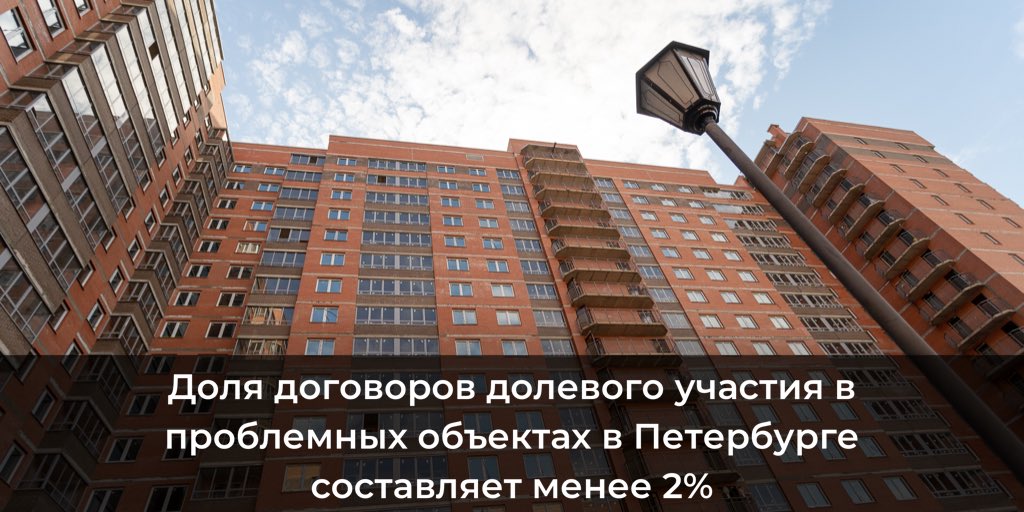 Доля договоров долевого участия в проблемных объектах в Петербурге составляет менее 2%